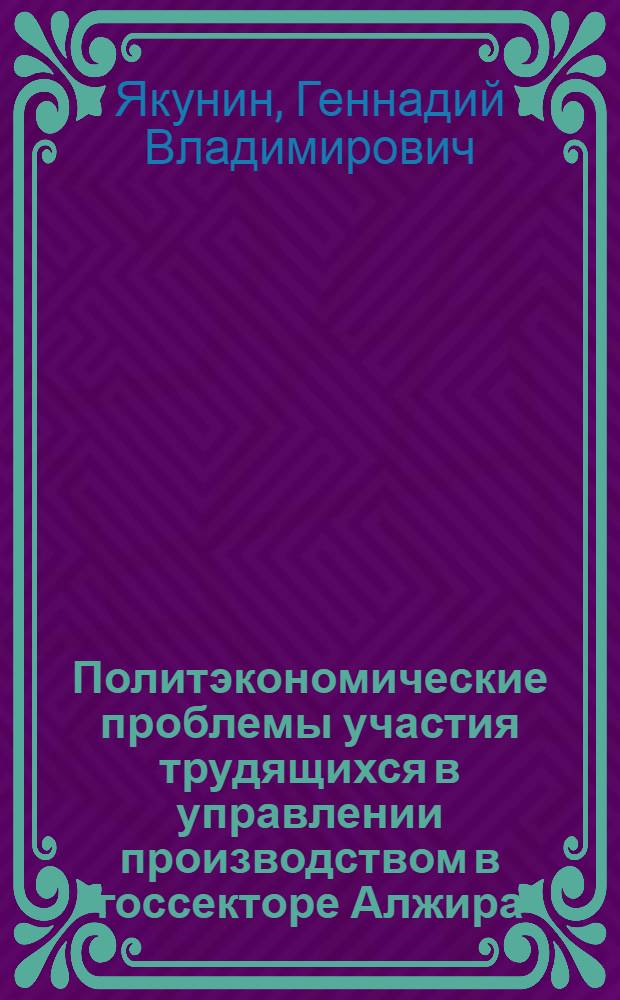 Якунин, Геннадий Владимирович

Политэкономические проблемы участия трудящихся в управлении производством в госсекторе Алжира